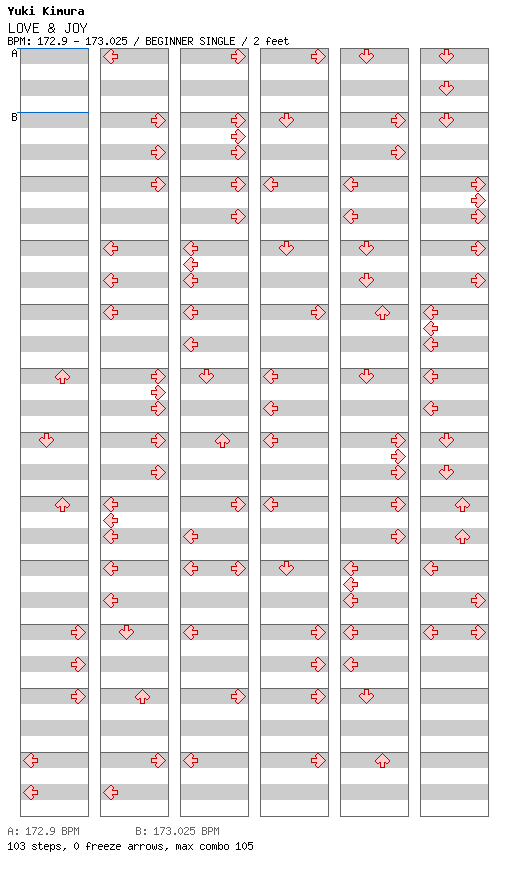 Yuki Kimura
LOVE & JOY
BPM: 172.9 - 173.025 / BEGINNER SINGLE / 2 feet

A

B

A: 172.9 BPM B: 173.025 BPM
103 steps, 0 freeze arrows, max combo 105